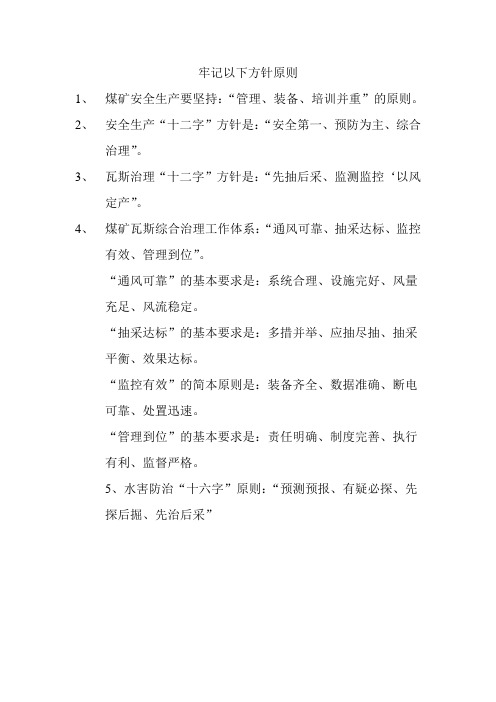 牢记以下方针原则

1、 煤矿安全生产要坚持：“管理、装备、培训并重”的原则。

2、 安全生产“十二字”方针是：“安全第一、预防为主、综合治理”。

3、 瓦斯治理“十二字”方针是：“先抽后采、监测监控‘以风定产”。

4、 煤矿瓦斯综合治理工作体系：“通风可靠、抽采达标、监控有效、管理到位”。

“通风可靠”的基本要求是：系统合理、设施完好、风量充足、风流稳定。

“抽采达标”的基本要求是：多措并举、应抽尽抽、抽采平衡、效果达标。

“监控有效”的简本原则是：装备齐全、数据准确、断电可靠、处置迅速。

“管理到位”的基本要求是：责任明确、制度完善、执行有利、监督严格。

5、水害防治“十六字”原则：“预测预报、有疑必探、先探后掘、先治后采”